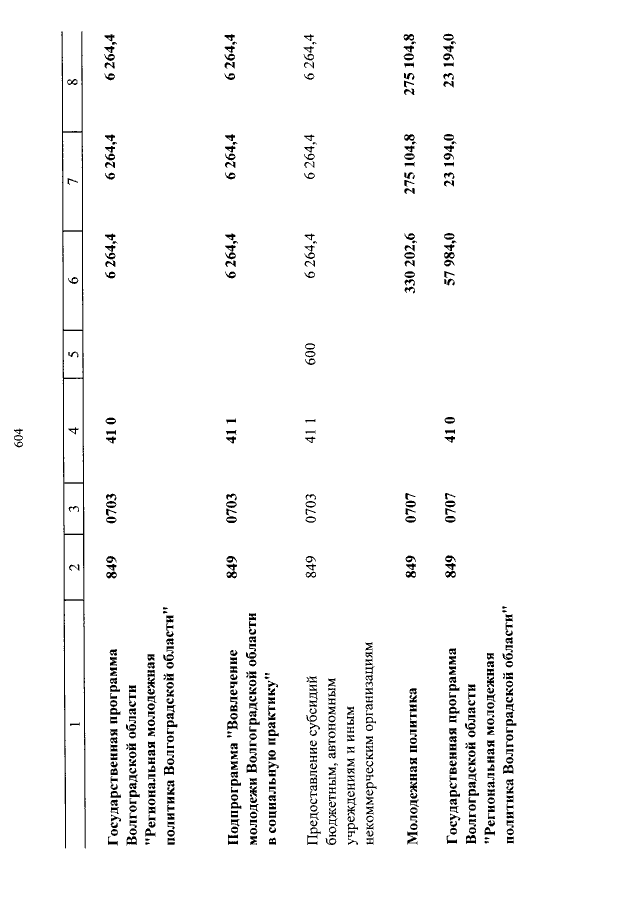 604

| 1 | 2 | 3 | 4 | 5 | 6 | 7 | 8 |
|---|---|---|---|---|---|---|---|
| Государственная программа Волгоградской области "Региональная молодежная политика Волгоградской области" | 849 | 0703 | 41 0 | | 6 264,4 | 6 264,4 | 6 264,4 |
| Подпрограмма "Вовлечение молодежи Волгоградской области в социальную практику" | 849 | 0703 | 41 1 | | 6 264,4 | 6 264,4 | 6 264,4 |
| Предоставление субсидий бюджетным, автономным учреждениям и иным некоммерческим организациям | 849 | 0703 | 41 1 | 600 | 6 264,4 | 6 264,4 | 6 264,4 |
| Молодежная политика | 849 | 0707 | | | 330 202,6 | 275 104,8 | 275 104,8 |
| Государственная программа Волгоградской области "Региональная молодежная политика Волгоградской области" | 849 | 0707 | 41 0 | | 57 984,0 | 23 194,0 | 23 194,0 |